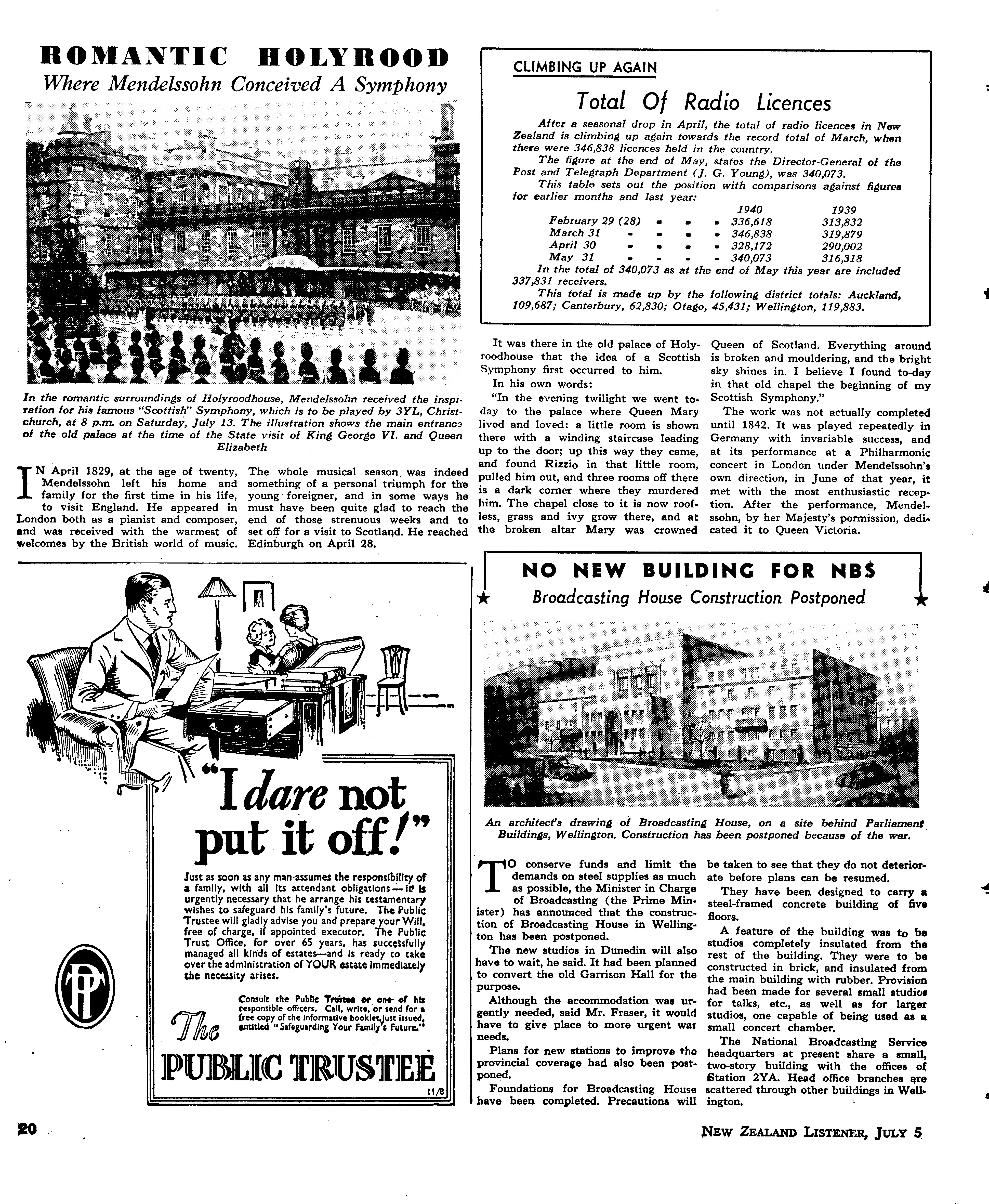 ROMANTIC HOLYROOD
Where Mendelssohn Conceived A Symphony

In the romantic surroundings of Holyroodhouse, Mendelssohn received the inspiration for his famous "Scottish" Symphony, which is to be played by 3YL, Christchurch, at 8 p.m. on Saturday, July 13. The illustration shows the main entrance of the old palace at the time of the State visit of King George VI. and Queen Elizabeth

IN April 1829, at the age of twenty, Mendelssohn left his home and family for the first time in his life, to visit England. He appeared in London both as a pianist and composer, and was received with the warmest of welcomes by the British world of music. The whole musical season was indeed something of a personal triumph for the young foreigner, and in some ways he must have been quite glad to reach the end of those strenuous weeks and to set off for a visit to Scotland. He reached Edinburgh on April 28.

It was there in the old palace of Holyroodhouse that the idea of a Scottish Symphony first occurred to him.

In his own words:

"In the evening twilight we went today to the palace where Queen Mary lived and loved: a little room is shown there with a winding staircase leading up to the door; up this way they came, and found Rizzio in that little room, pulled him out, and three rooms off there is a dark corner where they murdered him. The chapel close to it is now roofless, grass and ivy grow there, and at the broken altar Mary was crowned Queen of Scotland. Everything around is broken and mouldering, and the bright sky shines in. I believe I found to-day in that old chapel the beginning of my Scottish Symphony."

The work was not actually completed until 1842. It was played repeatedly in Germany with invariable success, and at its performance at a Philharmonic concert in London under Mendelssohn's own direction, in June of that year, it met with the most enthusiastic reception. After the performance, Mendelssohn, by her Majesty's permission, dedicated it to Queen Victoria.

CLIMBING UP AGAIN
Total Of Radio Licences

After a seasonal drop in April, the total of radio licences in New Zealand is climbing up again towards the record total of March, when there were 346,838 licences held in the country.

The figure at the end of May, states the Director-General of the Post and Telegraph Department (J. G. Young), was 340,073.

This table sets out the position with comparisons against figures for earlier months and last year:

| | 1940 | 1939 |
|---|---|---|
| February 29 (28) - - - - | 336,618 | 313,832 |
| March 31 - - - - | 346,838 | 319,879 |
| April 30 - - - - | 328,172 | 290,002 |
| May 31 - - - - | 340,073 | 316,318 |

In the total of 340,073 as at the end of May this year are included 337,831 receivers.

This total is made up by the following district totals: Auckland, 109,687; Canterbury, 62,830; Otago, 45,431; Wellington, 119,883.

"I dare not put it off!"

Just as soon as any man assumes the responsibility of a family, with all its attendant obligations—it is urgently necessary that he arrange his testamentary wishes to safeguard his family's future. The Public Trustee will gladly advise you and prepare your Will, free of charge, if appointed executor. The Public Trust Office, for over 65 years, has successfully managed all kinds of estates—and is ready to take over the administration of YOUR estate immediately the necessity arises.

Consult the Public Trustee or one of his responsible officers. Call, write, or send for a free copy of the informative booklet just issued, entitled "Safeguarding Your Family's Future."

PT

The PUBLIC TRUSTEE

11/8

NO NEW BUILDING FOR NBS
Broadcasting House Construction Postponed

An architect's drawing of Broadcasting House, on a site behind Parliament Buildings, Wellington. Construction has been postponed because of the war.

TO conserve funds and limit the demands on steel supplies as much as possible, the Minister in Charge of Broadcasting (the Prime Minister) has announced that the construction of Broadcasting House in Wellington has been postponed.

The new studios in Dunedin will also have to wait, he said. It had been planned to convert the old Garrison Hall for the purpose.

Although the accommodation was urgently needed, said Mr. Fraser, it would have to give place to more urgent war needs.

Plans for new stations to improve the provincial coverage had also been postponed.

Foundations for Broadcasting House have been completed. Precautions will be taken to see that they do not deteriorate before plans can be resumed.

They have been designed to carry a steel-framed concrete building of five floors.

A feature of the building was to be studios completely insulated from the rest of the building. They were to be constructed in brick, and insulated from the main building with rubber. Provision had been made for several small studios for talks, etc., as well as for larger studios, one capable of being used as a small concert chamber.

The National Broadcasting Service headquarters at present share a small, two-story building with the offices of Station 2YA. Head office branches are scattered through other buildings in Wellington.

20

NEW ZEALAND LISTENER, JULY 5